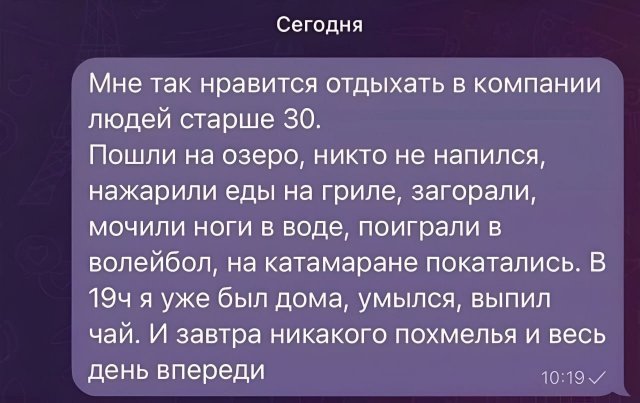 Сегодня

Мне так нравится отдыхать в компании людей старше 30.
Пошли на озеро, никто не напился, нажарили еды на гриле, загорали, мочили ноги в воде, поиграли в волейбол, на катамаране покатались. В 19ч я уже был дома, умылся, выпил чай. И завтра никакого похмелья и весь день впереди

10:19